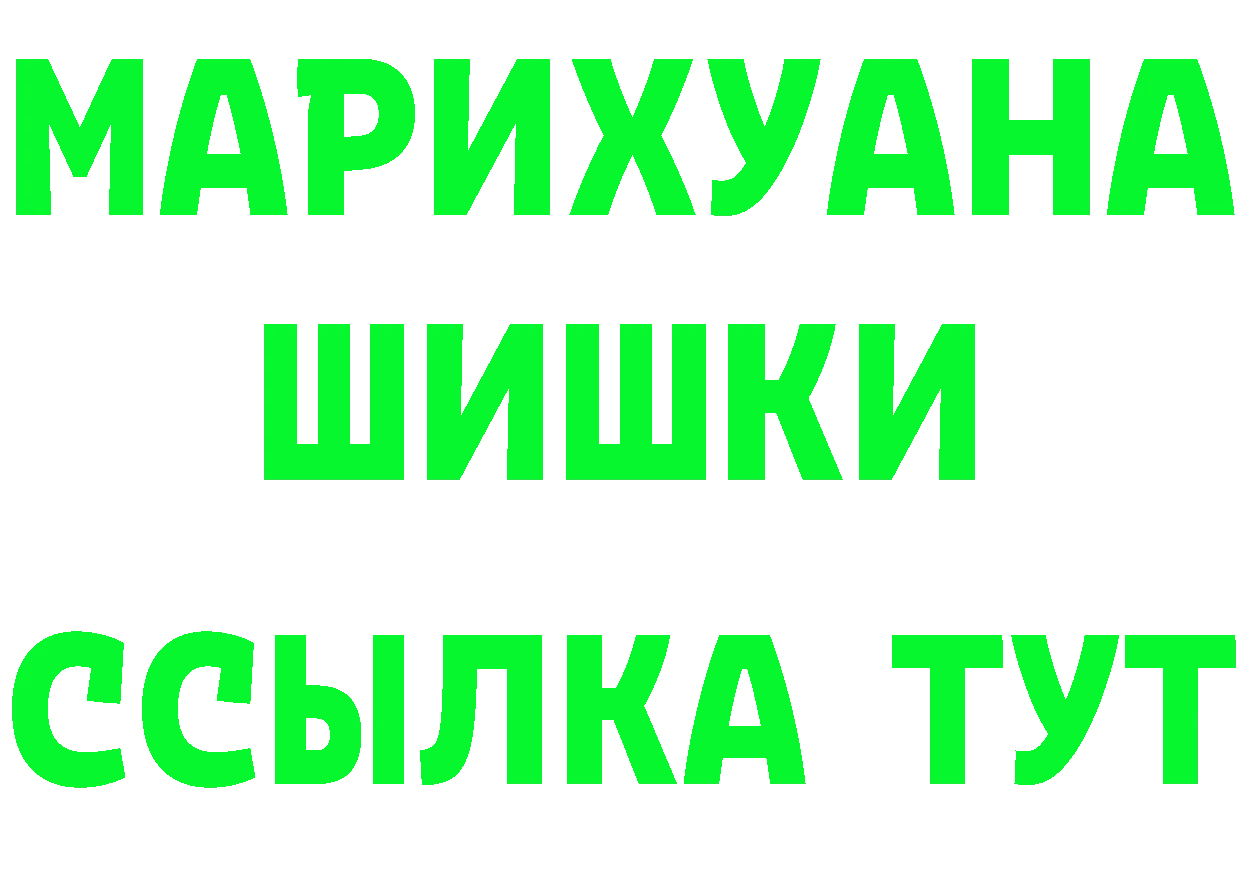 МАРИХУАНА
ШИШКИ
ССЫЛКА ТУТ